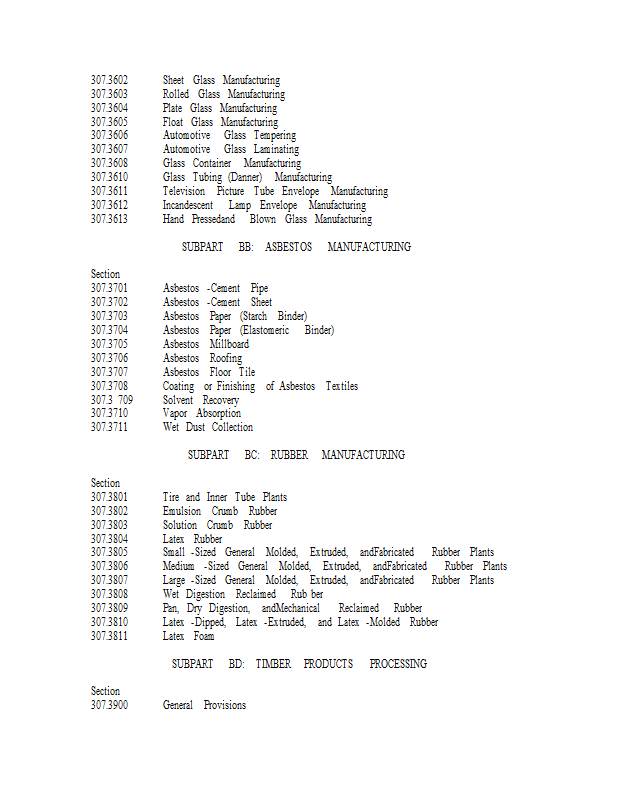 307.3602 Sheet Glass Manufacturing
307.3603 Rolled Glass Manufacturing
307.3604 Plate Glass Manufacturing
307.3605 Float Glass Manufacturing
307.3606 Automotive Glass Tempering
307.3607 Automotive Glass Laminating
307.3608 Glass Container Manufacturing
307.3610 Glass Tubing (Danner) Manufacturing
307.3611 Television Picture Tube Envelope Manufacturing
307.3612 Incandescent Lamp Envelope Manufacturing
307.3613 Hand Pressedand Blown Glass Manufacturing

SUBPART BB: ASBESTOS MANUFACTURING

Section
307.3701 Asbestos -Cement Pipe
307.3702 Asbestos -Cement Sheet
307.3703 Asbestos Paper (Starch Binder)
307.3704 Asbestos Paper (Elastomeric Binder)
307.3705 Asbestos Millboard
307.3706 Asbestos Roofing
307.3707 Asbestos Floor Tile
307.3708 Coating or Finishing of Asbestos Textiles
307.3 709 Solvent Recovery
307.3710 Vapor Absorption
307.3711 Wet Dust Collection

SUBPART BC: RUBBER MANUFACTURING

Section
307.3801 Tire and Inner Tube Plants
307.3802 Emulsion Crumb Rubber
307.3803 Solution Crumb Rubber
307.3804 Latex Rubber
307.3805 Small -Sized General Molded, Extruded, andFabricated Rubber Plants
307.3806 Medium -Sized General Molded, Extruded, andFabricated Rubber Plants
307.3807 Large -Sized General Molded, Extruded, andFabricated Rubber Plants
307.3808 Wet Digestion Reclaimed Rub ber
307.3809 Pan, Dry Digestion, andMechanical Reclaimed Rubber
307.3810 Latex -Dipped, Latex -Extruded, and Latex -Molded Rubber
307.3811 Latex Foam

SUBPART BD: TIMBER PRODUCTS PROCESSING

Section
307.3900 General Provisions